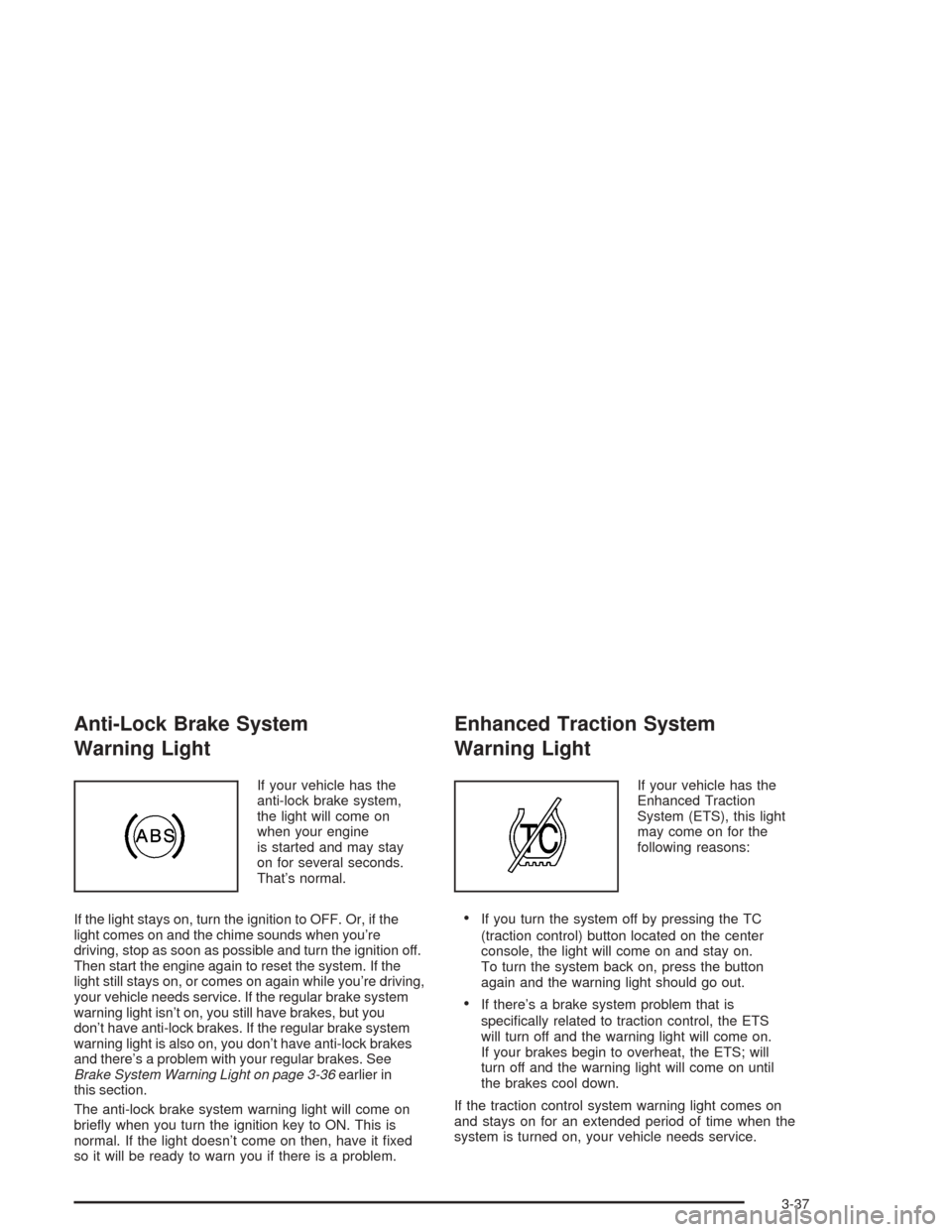 Anti-Lock Brake System Warning Light

ABS

If your vehicle has the anti-lock brake system, the light will come on when your engine is started and may stay on for several seconds. That's normal.

If the light stays on, turn the ignition to OFF. Or, if the light comes on and the chime sounds when you're driving, stop as soon as possible and turn the ignition off. Then start the engine again to reset the system. If the light still stays on, or comes on again while you're driving, your vehicle needs service. If the regular brake system warning light isn't on, you still have brakes, but you don't have anti-lock brakes. If the regular brake system warning light is also on, you don't have anti-lock brakes and there's a problem with your regular brakes. See Brake System Warning Light on page 3-36 earlier in this section.

The anti-lock brake system warning light will come on briefly when you turn the ignition key to ON. This is normal. If the light doesn't come on then, have it fixed so it will be ready to warn you if there is a problem.

Enhanced Traction System Warning Light

TC

If your vehicle has the Enhanced Traction System (ETS), this light may come on for the following reasons:

• If you turn the system off by pressing the TC (traction control) button located on the center console, the light will come on and stay on. To turn the system back on, press the button again and the warning light should go out.

• If there's a brake system problem that is specifically related to traction control, the ETS will turn off and the warning light will come on. If your brakes begin to overheat, the ETS; will turn off and the warning light will come on until the brakes cool down.

If the traction control system warning light comes on and stays on for an extended period of time when the system is turned on, your vehicle needs service.

3-37

carmanualsonline.info